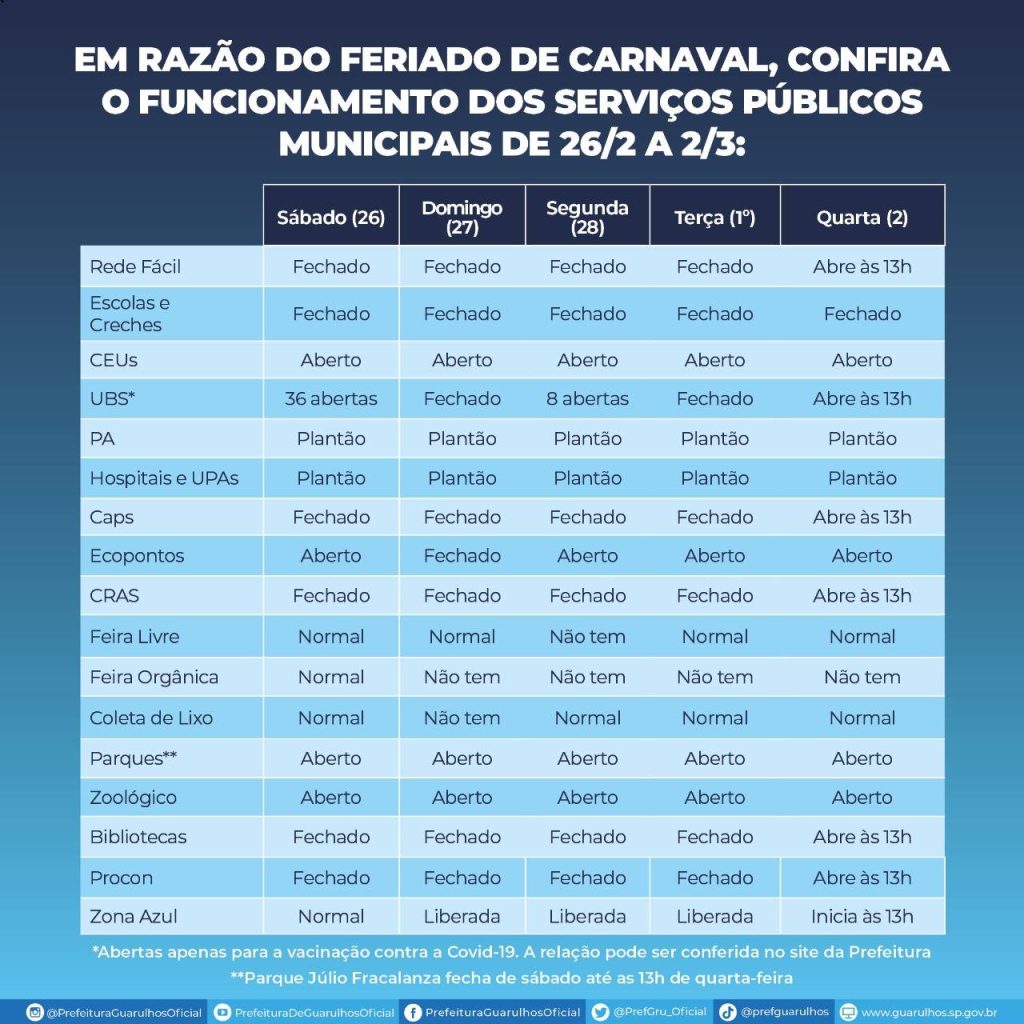 EM RAZÃO DO FERIADO DE CARNAVAL, CONFIRA O FUNCIONAMENTO DOS SERVIÇOS PÚBLICOS MUNICIPAIS DE 26/2 A 2/3:

| | Sábado (26) | Domingo (27) | Segunda (28) | Terça (1º) | Quarta (2) |
|---|---|---|---|---|---|
| Rede Fácil | Fechado | Fechado | Fechado | Fechado | Abre às 13h |
| Escolas e Creches | Fechado | Fechado | Fechado | Fechado | Fechado |
| CEUs | Aberto | Aberto | Aberto | Aberto | Aberto |
| UBS* | 36 abertas | Fechado | 8 abertas | Fechado | Abre às 13h |
| PA | Plantão | Plantão | Plantão | Plantão | Plantão |
| Hospitais e UPAs | Plantão | Plantão | Plantão | Plantão | Plantão |
| Caps | Fechado | Fechado | Fechado | Fechado | Abre às 13h |
| Ecopontos | Aberto | Fechado | Aberto | Aberto | Aberto |
| CRAS | Fechado | Fechado | Fechado | Fechado | Abre às 13h |
| Feira Livre | Normal | Normal | Não tem | Normal | Normal |
| Feira Orgânica | Normal | Não tem | Não tem | Não tem | Não tem |
| Coleta de Lixo | Normal | Não tem | Normal | Normal | Normal |
| Parques** | Aberto | Aberto | Aberto | Aberto | Aberto |
| Zoológico | Aberto | Aberto | Aberto | Aberto | Aberto |
| Bibliotecas | Fechado | Fechado | Fechado | Fechado | Abre às 13h |
| Procon | Fechado | Fechado | Fechado | Fechado | Abre às 13h |
| Zona Azul | Normal | Liberada | Liberada | Liberada | Inicia às 13h |

*Abertas apenas para a vacinação contra a Covid-19. A relação pode ser conferida no site da Prefeitura
**Parque Júlio Fracalanza fecha de sábado até as 13h de quarta-feira

@PrefeituraGuarulhosOficial PrefeituraDeGuarulhosOficial PrefeituraGuarulhosOficial @PrefGru_Oficial @prefguarulhos www.guarulhos.sp.gov.br